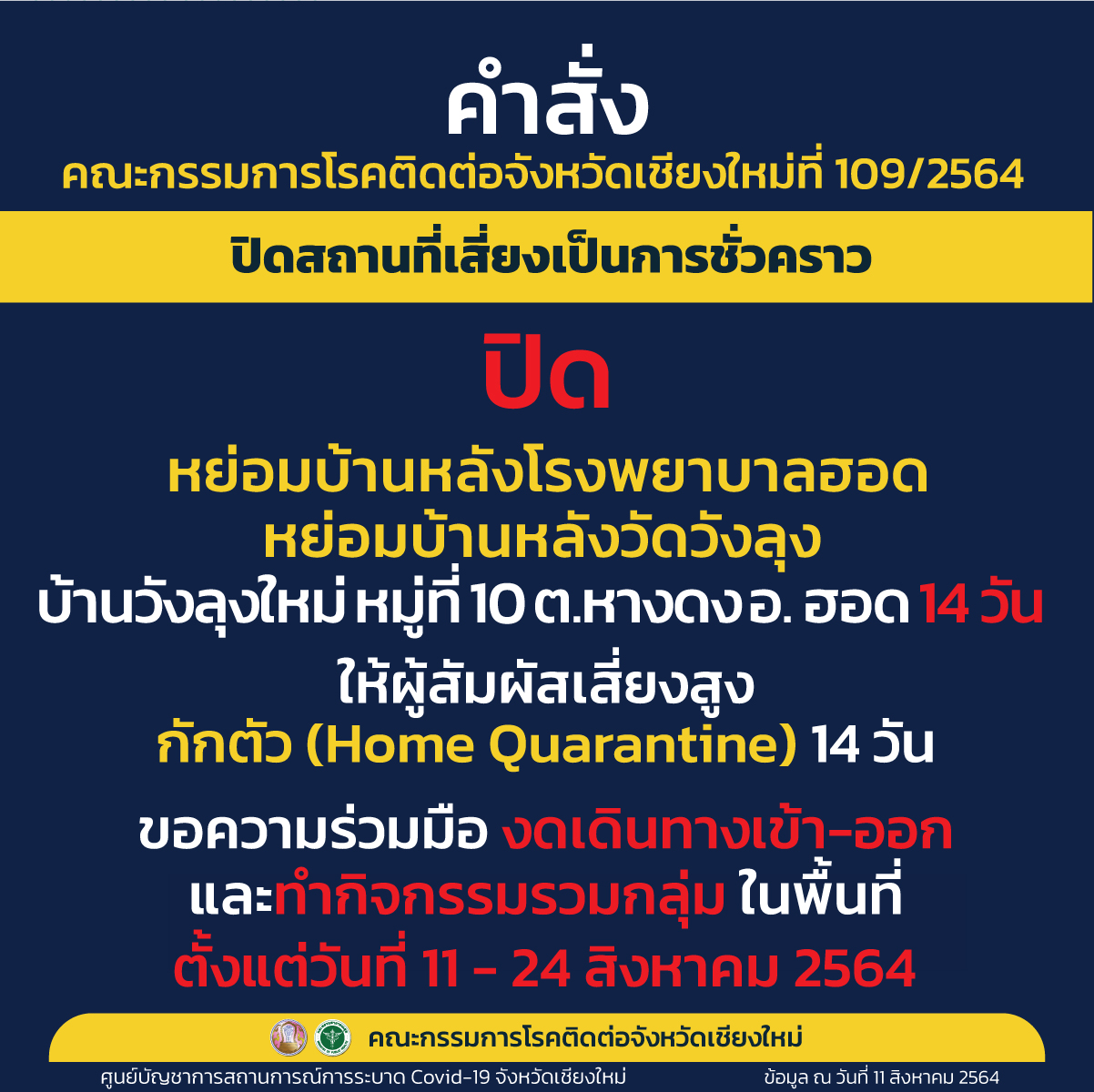 คำสั่ง
คณะกรรมการโรคติดต่อจังหวัดเชียงใหม่ที่ 109/2564

ปิดสถานที่เสี่ยงเป็นการชั่วคราว

ปิด

หย่อมบ้านหลังโรงพยาบาลฮอด
หย่อมบ้านหลังวัดวังลุง
บ้านวังลุงใหม่ หมู่ที่ 10 ต.หางดง อ. ฮอด 14 วัน

ให้ผู้สัมผัสเสี่ยงสูง
กักตัว (Home Quarantine) 14 วัน

ขอความร่วมมือ งดเดินทางเข้า-ออก
และทำกิจกรรมรวมกลุ่ม ในพื้นที่
ตั้งแต่วันที่ 11 - 24 สิงหาคม 2564

คณะกรรมการโรคติดต่อจังหวัดเชียงใหม่

ศูนย์บัญชาการสถานการณ์การระบาด Covid-19 จังหวัดเชียงใหม่ ข้อมูล ณ วันที่ 11 สิงหาคม 2564